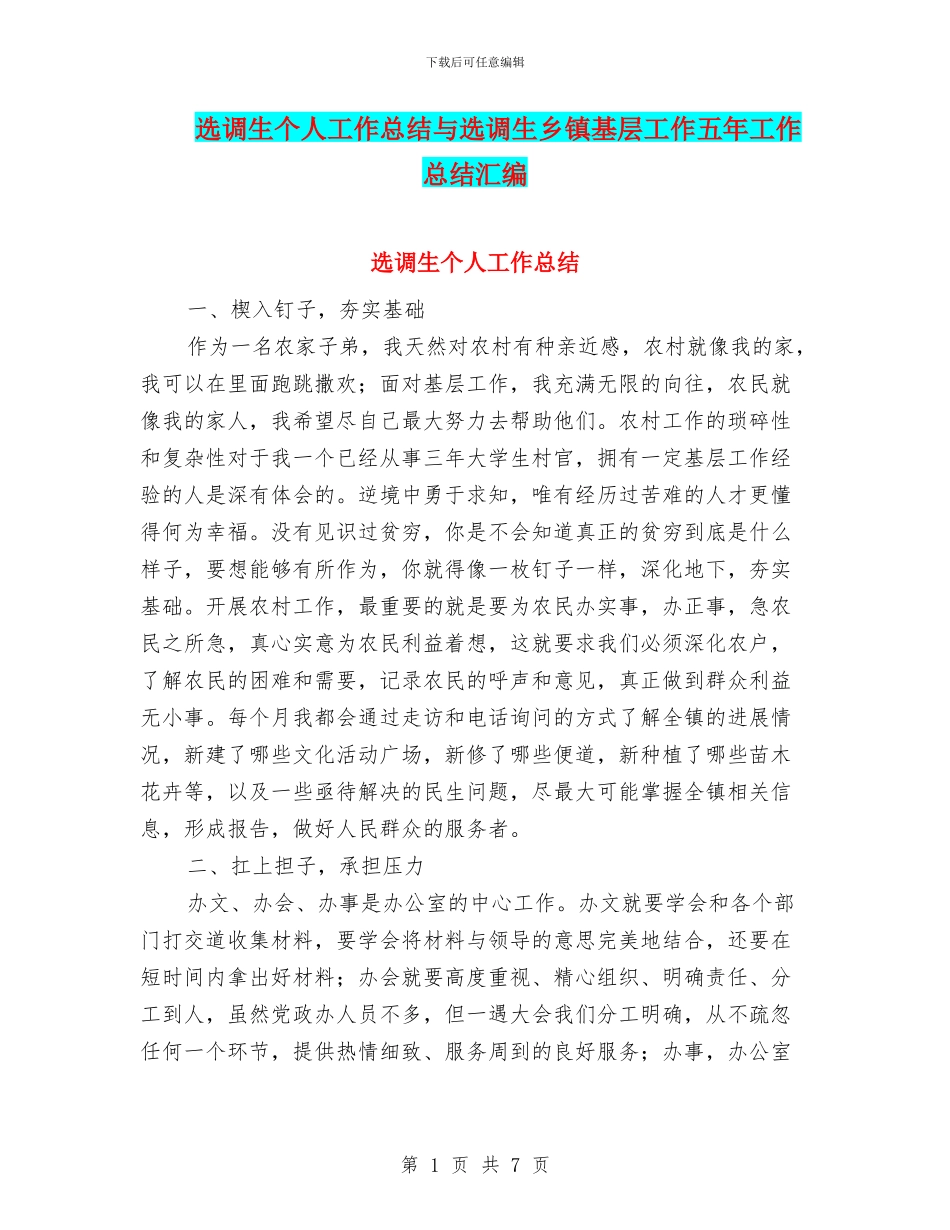 下载后可任意编辑

选调生个人工作总结与选调生乡镇基层工作五年工作总结汇编

选调生个人工作总结

一、楔入钉子，夯实基础

作为一名农家子弟，我天然对农村有种亲近感，农村就像我的家，我可以在里面跑跳撒欢；面对基层工作，我充满无限的向往，农民就像我的家人，我希望尽自己最大努力去帮助他们。农村工作的琐碎性和复杂性对于我一个已经从事三年大学生村官，拥有一定基层工作经验的人是深有体会的。逆境中勇于求知，唯有经历过苦难的人才更懂得何为幸福。没有见识过贫穷，你是不会知道真正的贫穷到底是什么样子，要想能够有所作为，你就得像一枚钉子一样，深化地下，夯实基础。开展农村工作，最重要的就是要为农民办实事，办正事，急农民之所急，真心实意为农民利益着想，这就要求我们必须深化农户，了解农民的困难和需要，记录农民的呼声和意见，真正做到群众利益无小事。每个月我都会通过走访和电话询问的方式了解全镇的进展情况，新建了哪些文化活动广场，新修了哪些便道，新种植了哪些苗木花卉等，以及一些亟待解决的民生问题，尽最大可能掌握全镇相关信息，形成报告，做好人民群众的服务者。

二、扛上担子，承担压力

办文、办会、办事是办公室的中心工作。办文就要学会和各个部门打交道收集材料，要学会将材料与领导的意思完美地结合，还要在短时间内拿出好材料；办会就要高度重视、精心组织、明确责任、分工到人，虽然党政办人员不多，但一遇大会我们分工明确，从不疏忽任何一个环节，提供热情细致、服务周到的良好服务；办事，办公室

第 1 页 共 7 页